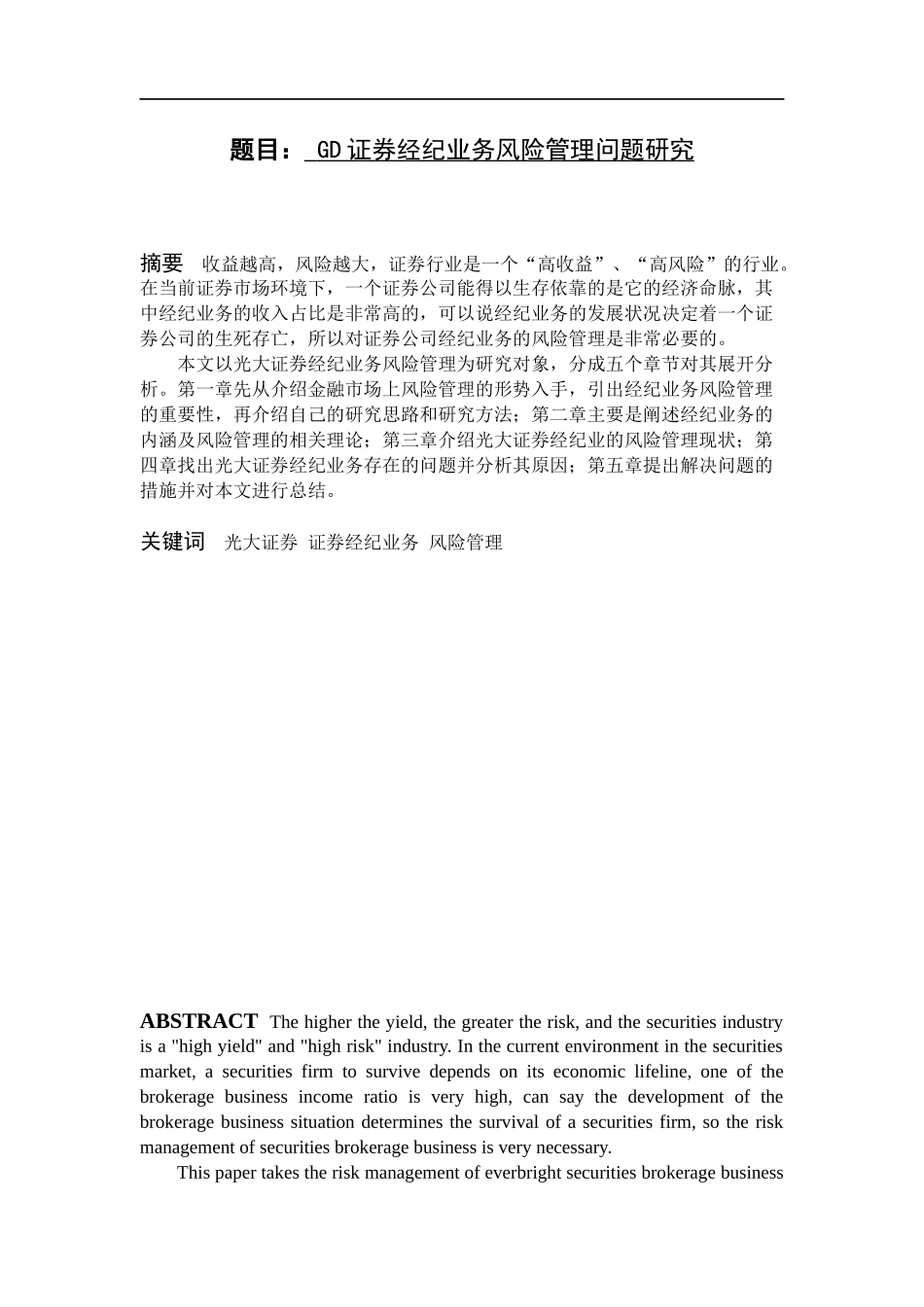 题目： GD 证券经纪业务风险管理问题研究

摘要 收益越高，风险越大，证券行业是一个“高收益”、“高风险”的行业。在当前证券市场环境下，一个证券公司能得以生存依靠的是它的经济命脉，其中经纪业务的收入占比是非常高的，可以说经纪业务的发展状况决定着一个证券公司的生死存亡，所以对证券公司经纪业务的风险管理是非常必要的。

本文以光大证券经纪业务风险管理为研究对象，分成五个章节对其展开分析。第一章先从介绍金融市场上风险管理的形势入手，引出经纪业务风险管理的重要性，再介绍自己的研究思路和研究方法；第二章主要是阐述经纪业务的内涵及风险管理的相关理论；第三章介绍光大证券经纪业的风险管理现状；第四章找出光大证券经纪业务存在的问题并分析其原因；第五章提出解决问题的措施并对本文进行总结。

关键词 光大证券 证券经纪业务 风险管理

ABSTRACT The higher the yield, the greater the risk, and the securities industry is a "high yield" and "high risk" industry. In the current environment in the securities market, a securities firm to survive depends on its economic lifeline, one of the brokerage business income ratio is very high, can say the development of the brokerage business situation determines the survival of a securities firm, so the risk management of securities brokerage business is very necessary.

This paper takes the risk management of everbright securities brokerage business